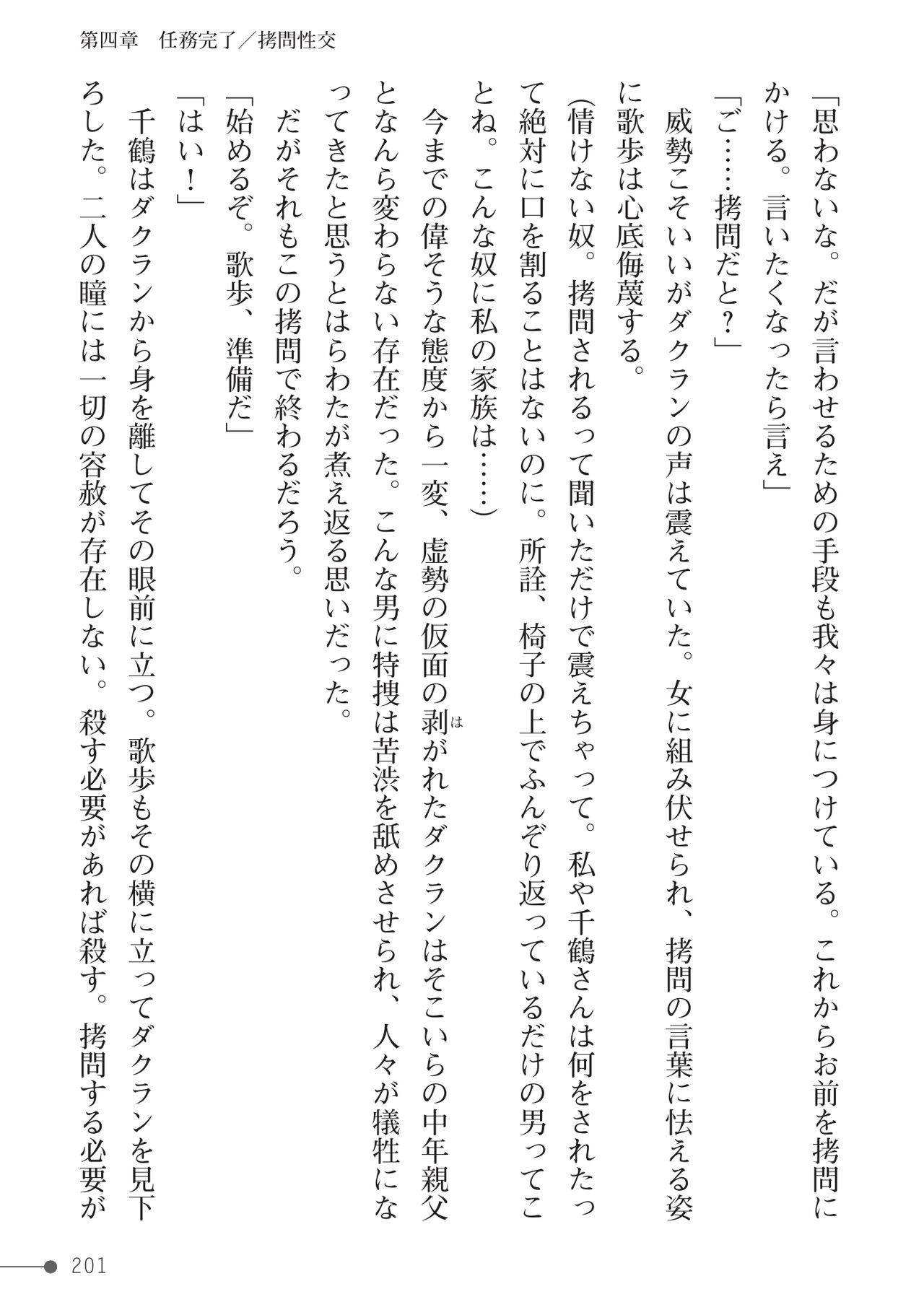 第四章　任務完了／拷問性交

「思わないな。だが言わせるための手段も我々は身につけている。これからお前を拷問にかける。言いたくなったら言え」

「ご……拷問だと？」

威勢こそいいがダクランの声は震えていた。女に組み伏せられ、拷問の言葉に怯える姿に歌歩は心底侮蔑する。

（情けない奴。拷問されるって聞いただけで震えちゃって。私や千鶴さんは何をされたって絶対に口を割ることはないのに。所詮、椅子の上でふんぞり返っているだけの男ってことね。こんな奴に私の家族は……）

今までの偉そうな態度から一変、虚勢の仮面の剥がれたダクランはそこいらの中年親父となんら変わらない存在だった。こんな男に特捜は苦渋を舐めさせられ、人々が犠牲になってきたと思うとはらわたが煮え返る思いだった。

だがそれもこの拷問で終わるだろう。

「始めるぞ。歌歩、準備だ」

「はい！」

千鶴はダクランから身を離してその眼前に立つ。歌歩もその横に立ってダクランを見下ろした。二人の瞳には一切の容赦が存在しない。殺す必要があれば殺す。拷問する必要が

201